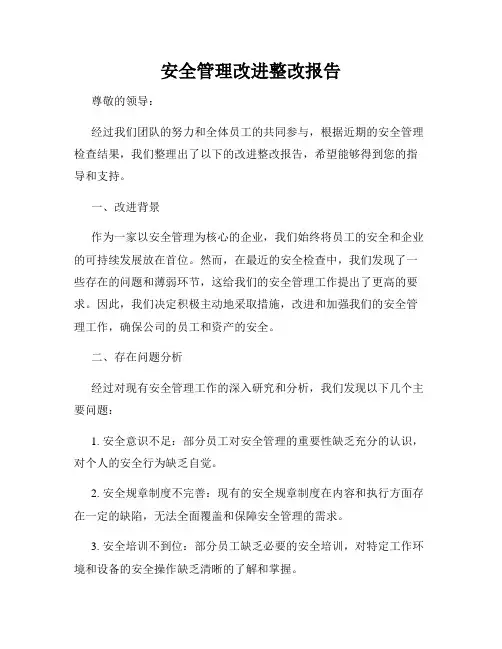 安全管理改进整改报告

尊敬的领导：

经过我们团队的努力和全体员工的共同参与，根据近期的安全管理检查结果，我们整理出了以下的改进整改报告，希望能够得到您的指导和支持。

一、改进背景

作为一家以安全管理为核心的企业，我们始终将员工的安全和企业的可持续发展放在首位。然而，在最近的安全检查中，我们发现了一些存在的问题和薄弱环节，这给我们的安全管理工作提出了更高的要求。因此，我们决定积极主动地采取措施，改进和加强我们的安全管理工作，确保公司的员工和资产的安全。

二、存在问题分析

经过对现有安全管理工作的深入研究和分析，我们发现以下几个主要问题：

1. 安全意识不足：部分员工对安全管理的重要性缺乏充分的认识，对个人的安全行为缺乏自觉。

2. 安全规章制度不完善：现有的安全规章制度在内容和执行方面存在一定的缺陷，无法全面覆盖和保障安全管理的需求。

3. 安全培训不到位：部分员工缺乏必要的安全培训，对特定工作环境和设备的安全操作缺乏清晰的了解和掌握。